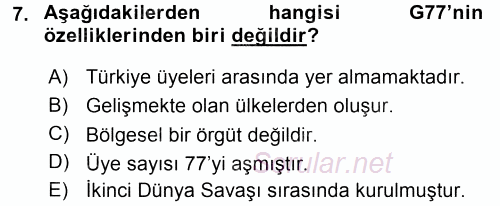 7. Aşağıdakilerden hangisi G77'nin özelliklerinden biri değildir?

A) Türkiye üyeleri arasında yer almamaktadır.
B) Gelişmekte olan ülkelerden oluşur.
C) Bölgesel bir örgüt değildir.
D) Üye sayısı 77'yi aşmıştır.
E) İkinci Dünya Savaşı sırasında kurulmuştur.

Sorular.net